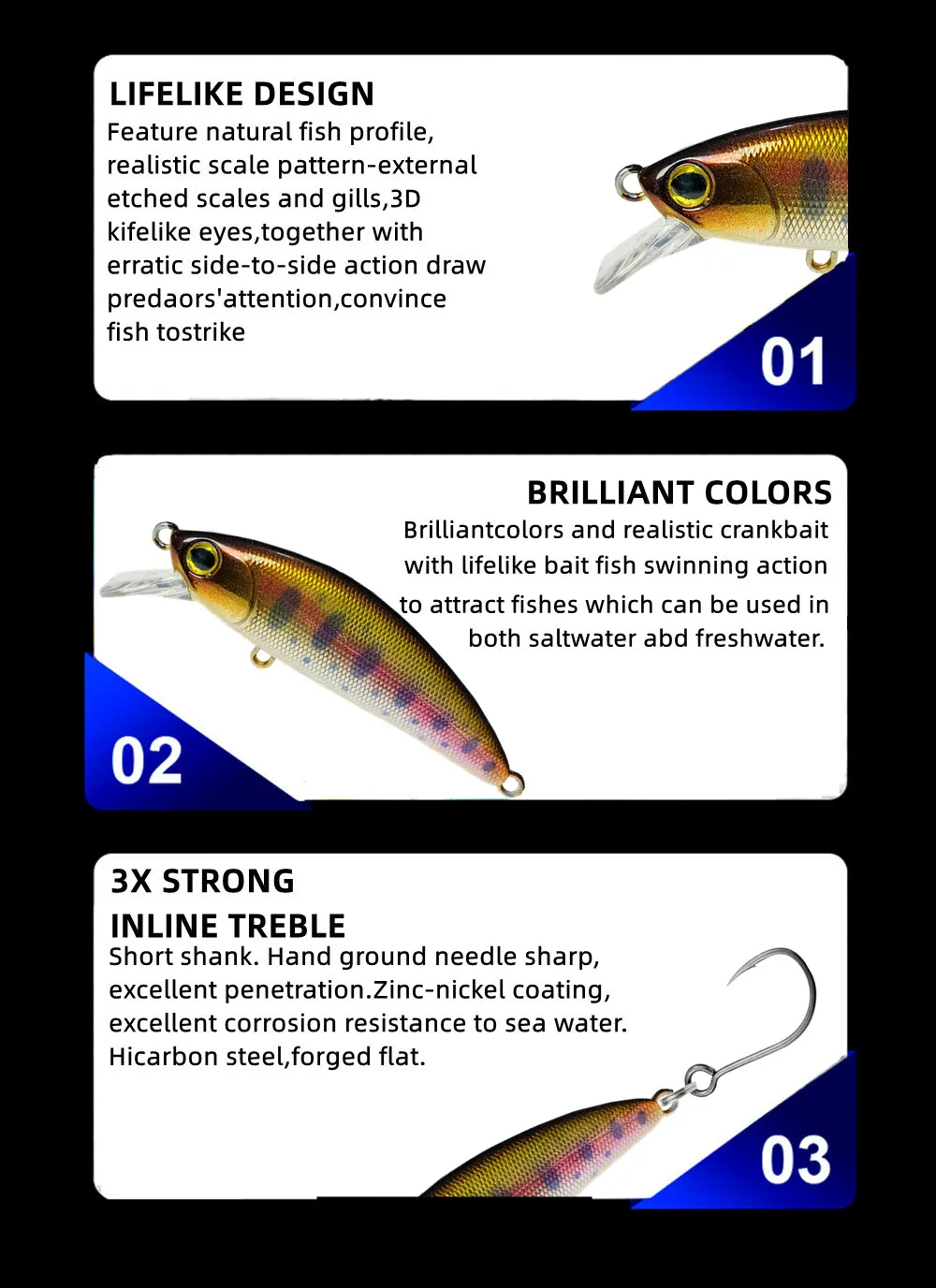 LIFELIKE DESIGN

Feature natural fish profile, realistic scale pattern-external etched scales and gills,3D kifelike eyes,together with erratic side-to-side action draw predaors'attention,convince fish tostrike

01

BRILLIANT COLORS

Brilliantcolors and realistic crankbait with lifelike bait fish swinning action to attract fishes which can be used in both saltwater abd freshwater.

02

3X STRONG INLINE TREBLE

Short shank. Hand ground needle sharp, excellent penetration.Zinc-nickel coating, excellent corrosion resistance to sea water. Hicarbon steel,forged flat.

03